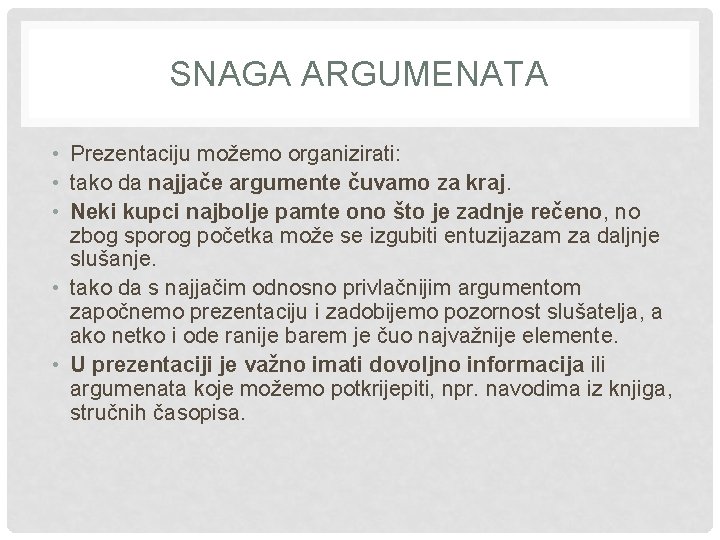 SNAGA ARGUMENATA

• Prezentaciju možemo organizirati:
• tako da najjače argumente čuvamo za kraj.
• Neki kupci najbolje pamte ono što je zadnje rečeno, no zbog sporog početka može se izgubiti entuzijazam za daljnje slušanje.
• tako da s najjačim odnosno privlačnijim argumentom započnemo prezentaciju i zadobijemo pozornost slušatelja, a ako netko i ode ranije barem je čuo najvažnije elemente.
• U prezentaciji je važno imati dovoljno informacija ili argumenata koje možemo potkrijepiti, npr. navodima iz knjiga, stručnih časopisa.